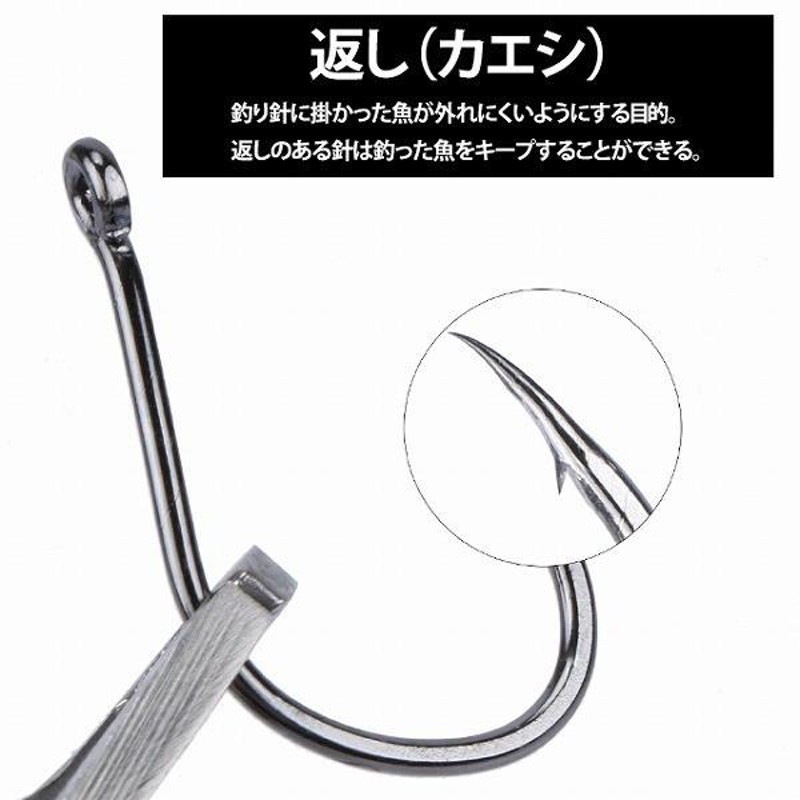 返し(カエシ)

釣り針に掛かった魚が外れにくいようにする目的。
返しのある針は釣った魚をキープすることができる。